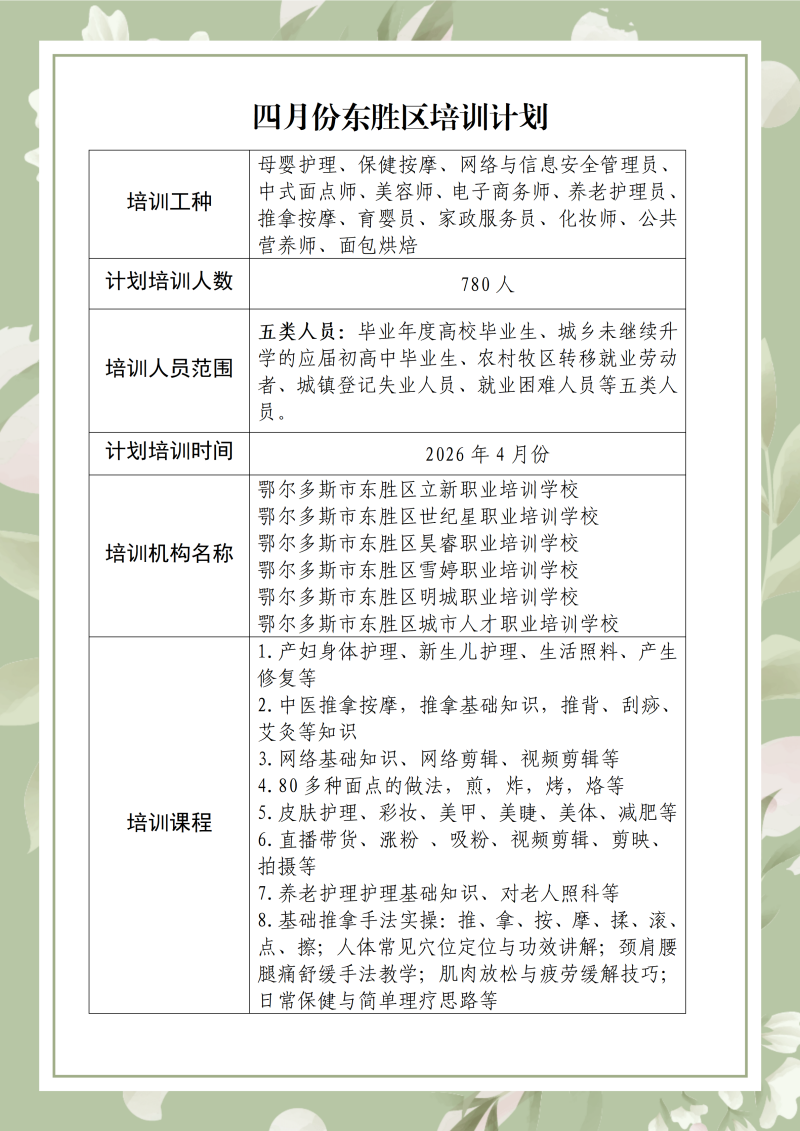 四月份东胜区培训计划

| 培训工种 | 母婴护理、保健按摩、网络与信息安全管理员、中式面点师、美容师、电子商务师、养老护理员、推拿按摩、育婴员、家政服务员、化妆师、公共营养师、面包烘焙 |
|---|---|
| 计划培训人数 | 780 人 |
| 培训人员范围 | 五类人员：毕业年度高校毕业生、城乡未继续升学的应届初高中毕业生、农村牧区转移就业劳动者、城镇登记失业人员、就业困难人员等五类人员。 |
| 计划培训时间 | 2026 年 4 月份 |
| 培训机构名称 | 鄂尔多斯市东胜区立新职业培训学校<br>鄂尔多斯市东胜区世纪星职业培训学校<br>鄂尔多斯市东胜区昊睿职业培训学校<br>鄂尔多斯市东胜区雪婷职业培训学校<br>鄂尔多斯市东胜区明城职业培训学校<br>鄂尔多斯市东胜区城市人才职业培训学校 |
| 培训课程 | 1.产妇身体护理、新生儿护理、生活照料、产生修复等<br>2.中医推拿按摩，推拿基础知识，推背、刮痧、艾灸等知识<br>3.网络基础知识、网络剪辑、视频剪辑等<br>4.80 多种面点的做法，煎，炸，烤，烙等<br>5.皮肤护理、彩妆、美甲、美睫、美体、减肥等<br>6.直播带货、涨粉 、吸粉、视频剪辑、剪映、拍摄等<br>7.养老护理护理基础知识、对老人照科等<br>8.基础推拿手法实操：推、拿、按、摩、揉、滚、点、擦；人体常见穴位定位与功效讲解；颈肩腰腿痛舒缓手法教学；肌肉放松与疲劳缓解技巧；日常保健与简单理疗思路等 |